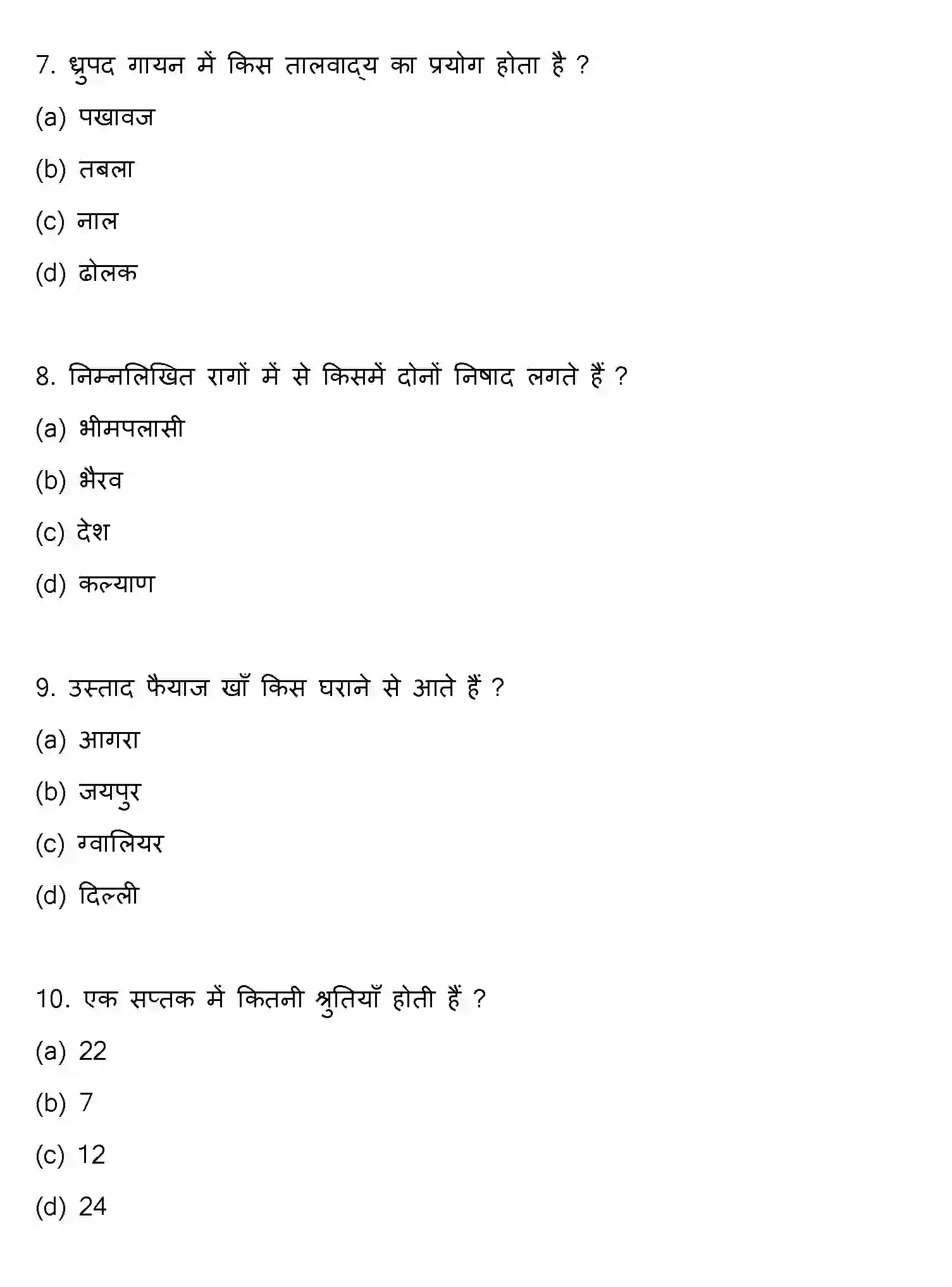 7. ध्रुपद गायन में किस तालवाद्य का प्रयोग होता है ?

(a) पखावज

(b) तबला

(c) नाल

(d) ढोलक

8. निम्नलिखित रागों में से किसमें दोनों निषाद लगते हैं ?

(a) भीमपलासी

(b) भैरव

(c) देश

(d) कल्याण

9. उस्ताद फैयाज खाँ किस घराने से आते हैं ?

(a) आगरा

(b) जयपुर

(c) ग्वालियर

(d) दिल्ली

10. एक सप्तक में कितनी श्रुतियाँ होती हैं ?

(a) 22

(b) 7

(c) 12

(d) 24